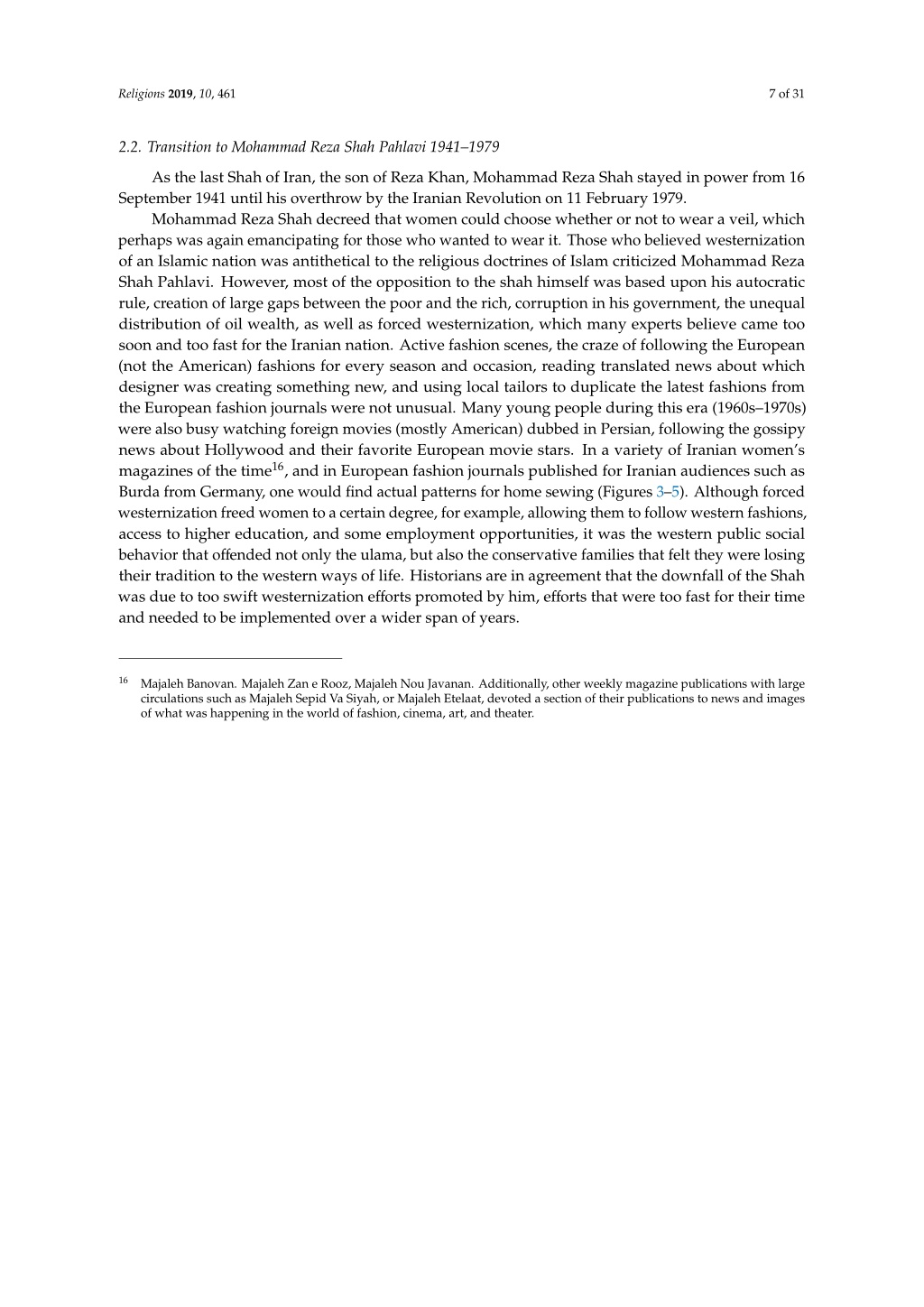 Religions 2019, 10, 461 7 of 31

2.2. Transition to Mohammad Reza Shah Pahlavi 1941–1979

As the last Shah of Iran, the son of Reza Khan, Mohammad Reza Shah stayed in power from 16 September 1941 until his overthrow by the Iranian Revolution on 11 February 1979.

Mohammad Reza Shah decreed that women could choose whether or not to wear a veil, which perhaps was again emancipating for those who wanted to wear it. Those who believed westernization of an Islamic nation was antithetical to the religious doctrines of Islam criticized Mohammad Reza Shah Pahlavi. However, most of the opposition to the shah himself was based upon his autocratic rule, creation of large gaps between the poor and the rich, corruption in his government, the unequal distribution of oil wealth, as well as forced westernization, which many experts believe came too soon and too fast for the Iranian nation. Active fashion scenes, the craze of following the European (not the American) fashions for every season and occasion, reading translated news about which designer was creating something new, and using local tailors to duplicate the latest fashions from the European fashion journals were not unusual. Many young people during this era (1960s–1970s) were also busy watching foreign movies (mostly American) dubbed in Persian, following the gossipy news about Hollywood and their favorite European movie stars. In a variety of Iranian women's magazines of the time$^{16}$, and in European fashion journals published for Iranian audiences such as Burda from Germany, one would find actual patterns for home sewing (Figures 3–5). Although forced westernization freed women to a certain degree, for example, allowing them to follow western fashions, access to higher education, and some employment opportunities, it was the western public social behavior that offended not only the ulama, but also the conservative families that felt they were losing their tradition to the western ways of life. Historians are in agreement that the downfall of the Shah was due to too swift westernization efforts promoted by him, efforts that were too fast for their time and needed to be implemented over a wider span of years.

$^{16}$ Majaleh Banovan. Majaleh Zan e Rooz, Majaleh Nou Javanan. Additionally, other weekly magazine publications with large circulations such as Majaleh Sepid Va Siyah, or Majaleh Etelaat, devoted a section of their publications to news and images of what was happening in the world of fashion, cinema, art, and theater.